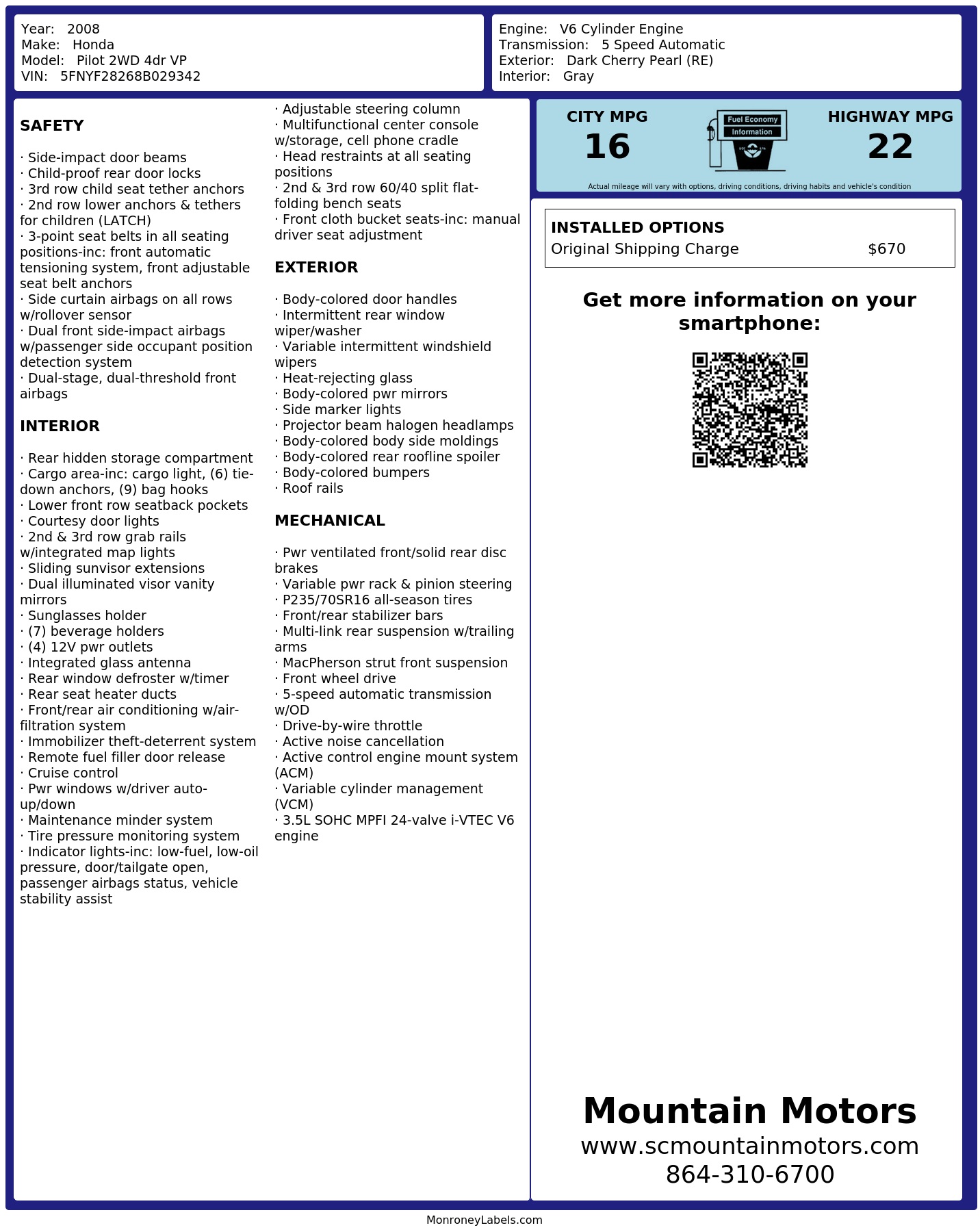 Year: 2008
Make: Honda
Model: Pilot 2WD 4dr VP
VIN: 5FNYF28268B029342

Engine: V6 Cylinder Engine
Transmission: 5 Speed Automatic
Exterior: Dark Cherry Pearl (RE)
Interior: Gray

SAFETY

· Side-impact door beams
· Child-proof rear door locks
· 3rd row child seat tether anchors
· 2nd row lower anchors & tethers for children (LATCH)
· 3-point seat belts in all seating positions-inc: front automatic tensioning system, front adjustable seat belt anchors
· Side curtain airbags on all rows w/rollover sensor
· Dual front side-impact airbags w/passenger side occupant position detection system
· Dual-stage, dual-threshold front airbags

INTERIOR

· Rear hidden storage compartment
· Cargo area-inc: cargo light, (6) tie-down anchors, (9) bag hooks
· Lower front row seatback pockets
· Courtesy door lights
· 2nd & 3rd row grab rails w/integrated map lights
· Sliding sunvisor extensions
· Dual illuminated visor vanity mirrors
· Sunglasses holder
· (7) beverage holders
· (4) 12V pwr outlets
· Integrated glass antenna
· Rear window defroster w/timer
· Rear seat heater ducts
· Front/rear air conditioning w/air-filtration system
· Immobilizer theft-deterrent system
· Remote fuel filler door release
· Cruise control
· Pwr windows w/driver auto-up/down
· Maintenance minder system
· Tire pressure monitoring system
· Indicator lights-inc: low-fuel, low-oil pressure, door/tailgate open, passenger airbags status, vehicle stability assist

· Adjustable steering column
· Multifunctional center console w/storage, cell phone cradle
· Head restraints at all seating positions
· 2nd & 3rd row 60/40 split flat-folding bench seats
· Front cloth bucket seats-inc: manual driver seat adjustment

EXTERIOR

· Body-colored door handles
· Intermittent rear window wiper/washer
· Variable intermittent windshield wipers
· Heat-rejecting glass
· Body-colored pwr mirrors
· Side marker lights
· Projector beam halogen headlamps
· Body-colored body side moldings
· Body-colored rear roofline spoiler
· Body-colored bumpers
· Roof rails

MECHANICAL

· Pwr ventilated front/solid rear disc brakes
· Variable pwr rack & pinion steering
· P235/70SR16 all-season tires
· Front/rear stabilizer bars
· Multi-link rear suspension w/trailing arms
· MacPherson strut front suspension
· Front wheel drive
· 5-speed automatic transmission w/OD
· Drive-by-wire throttle
· Active noise cancellation
· Active control engine mount system (ACM)
· Variable cylinder management (VCM)
· 3.5L SOHC MPFI 24-valve i-VTEC V6 engine

CITY MPG
16
Fuel Economy
Information
HIGHWAY MPG
22
Actual mileage will vary with options, driving conditions, driving habits and vehicle's condition

INSTALLED OPTIONS
Original Shipping Charge $670

Get more information on your smartphone:

Mountain Motors
www.scmountainmotors.com
864-310-6700

MonroneyLabels.com